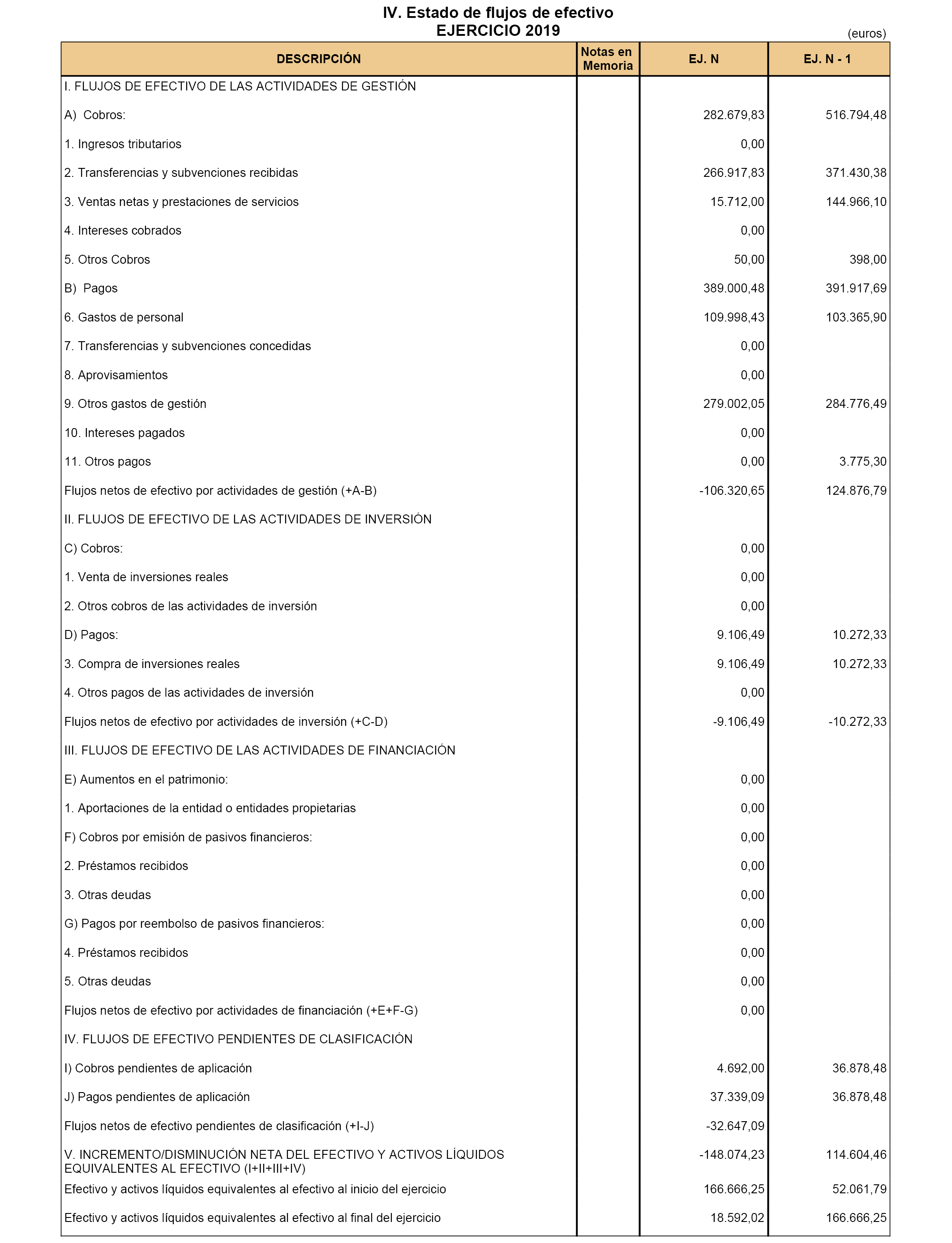 IV. Estado de flujos de efectivo
EJERCICIO 2019

(euros)

| DESCRIPCIÓN | Notas en Memoria | EJ. N | EJ. N - 1 |
|---|---|---|---|
| I. FLUJOS DE EFECTIVO DE LAS ACTIVIDADES DE GESTIÓN | | | |
| A) Cobros: | | 282.679,83 | 516.794,48 |
| 1. Ingresos tributarios | | 0,00 | |
| 2. Transferencias y subvenciones recibidas | | 266.917,83 | 371.430,38 |
| 3. Ventas netas y prestaciones de servicios | | 15.712,00 | 144.966,10 |
| 4. Intereses cobrados | | 0,00 | |
| 5. Otros Cobros | | 50,00 | 398,00 |
| B) Pagos | | 389.000,48 | 391.917,69 |
| 6. Gastos de personal | | 109.998,43 | 103.365,90 |
| 7. Transferencias y subvenciones concedidas | | 0,00 | |
| 8. Aprovisamientos | | 0,00 | |
| 9. Otros gastos de gestión | | 279.002,05 | 284.776,49 |
| 10. Intereses pagados | | 0,00 | |
| 11. Otros pagos | | 0,00 | 3.775,30 |
| Flujos netos de efectivo por actividades de gestión (+A-B) | | -106.320,65 | 124.876,79 |
| II. FLUJOS DE EFECTIVO DE LAS ACTIVIDADES DE INVERSIÓN | | | |
| C) Cobros: | | 0,00 | |
| 1. Venta de inversiones reales | | 0,00 | |
| 2. Otros cobros de las actividades de inversión | | 0,00 | |
| D) Pagos: | | 9.106,49 | 10.272,33 |
| 3. Compra de inversiones reales | | 9.106,49 | 10.272,33 |
| 4. Otros pagos de las actividades de inversión | | 0,00 | |
| Flujos netos de efectivo por actividades de inversión (+C-D) | | -9.106,49 | -10.272,33 |
| III. FLUJOS DE EFECTIVO DE LAS ACTIVIDADES DE FINANCIACIÓN | | | |
| E) Aumentos en el patrimonio: | | 0,00 | |
| 1. Aportaciones de la entidad o entidades propietarias | | 0,00 | |
| F) Cobros por emisión de pasivos financieros: | | 0,00 | |
| 2. Préstamos recibidos | | 0,00 | |
| 3. Otras deudas | | 0,00 | |
| G) Pagos por reembolso de pasivos financieros: | | 0,00 | |
| 4. Préstamos recibidos | | 0,00 | |
| 5. Otras deudas | | 0,00 | |
| Flujos netos de efectivo por actividades de financiación (+E+F-G) | | 0,00 | |
| IV. FLUJOS DE EFECTIVO PENDIENTES DE CLASIFICACIÓN | | | |
| I) Cobros pendientes de aplicación | | 4.692,00 | 36.878,48 |
| J) Pagos pendientes de aplicación | | 37.339,09 | 36.878,48 |
| Flujos netos de efectivo pendientes de clasificación (+I-J) | | -32.647,09 | |
| V. INCREMENTO/DISMINUCIÓN NETA DEL EFECTIVO Y ACTIVOS LÍQUIDOS EQUIVALENTES AL EFECTIVO (I+II+III+IV) | | -148.074,23 | 114.604,46 |
| Efectivo y activos líquidos equivalentes al efectivo al inicio del ejercicio | | 166.666,25 | 52.061,79 |
| Efectivo y activos líquidos equivalentes al efectivo al final del ejercicio | | 18.592,02 | 166.666,25 |